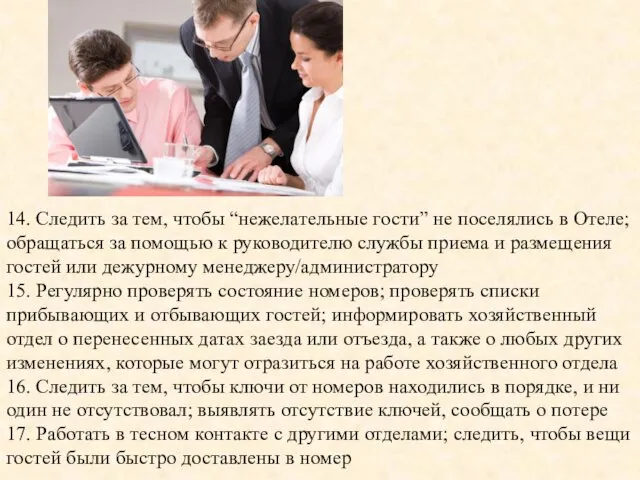 14. Следить за тем, чтобы “нежелательные гости” не поселялись в Отеле; обращаться за помощью к руководителю службы приема и размещения гостей или дежурному менеджеру/администратору
15. Регулярно проверять состояние номеров; проверять списки прибывающих и отбывающих гостей; информировать хозяйственный отдел о перенесенных датах заезда или отъезда, а также о любых других изменениях, которые могут отразиться на работе хозяйственного отдела
16. Следить за тем, чтобы ключи от номеров находились в порядке, и ни один не отсутствовал; выявлять отсутствие ключей, сообщать о потере
17. Работать в тесном контакте с другими отделами; следить, чтобы вещи гостей были быстро доставлены в номер